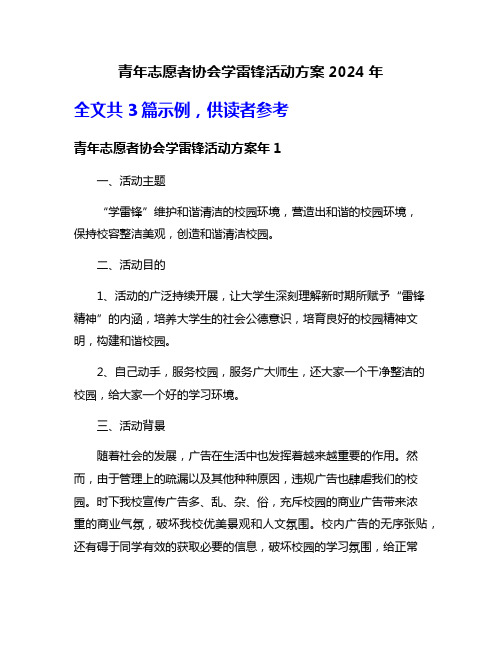 青年志愿者协会学雷锋活动方案 2024 年

全文共 3 篇示例，供读者参考

青年志愿者协会学雷锋活动方案年 1

一、活动主题

“学雷锋”维护和谐清洁的校园环境，营造出和谐的校园环境，保持校容整洁美观，创造和谐清洁校园。

二、活动目的

1、活动的广泛持续开展，让大学生深刻理解新时期所赋予“雷锋精神”的内涵，培养大学生的社会公德意识，培育良好的校园精神文明，构建和谐校园。

2、自己动手，服务校园，服务广大师生，还大家一个干净整洁的校园，给大家一个好的学习环境。

三、活动背景

随着社会的发展，广告在生活中也发挥着越来越重要的作用。然而，由于管理上的疏漏以及其他种种原因，违规广告也肆虐我们的校园。时下我校宣传广告多、乱、杂、俗，充斥校园的商业广告带来浓重的商业气氛，破坏我校优美景观和人文氛围。校内广告的无序张贴，还有碍于同学有效的获取必要的信息，破坏校园的学习氛围，给正常